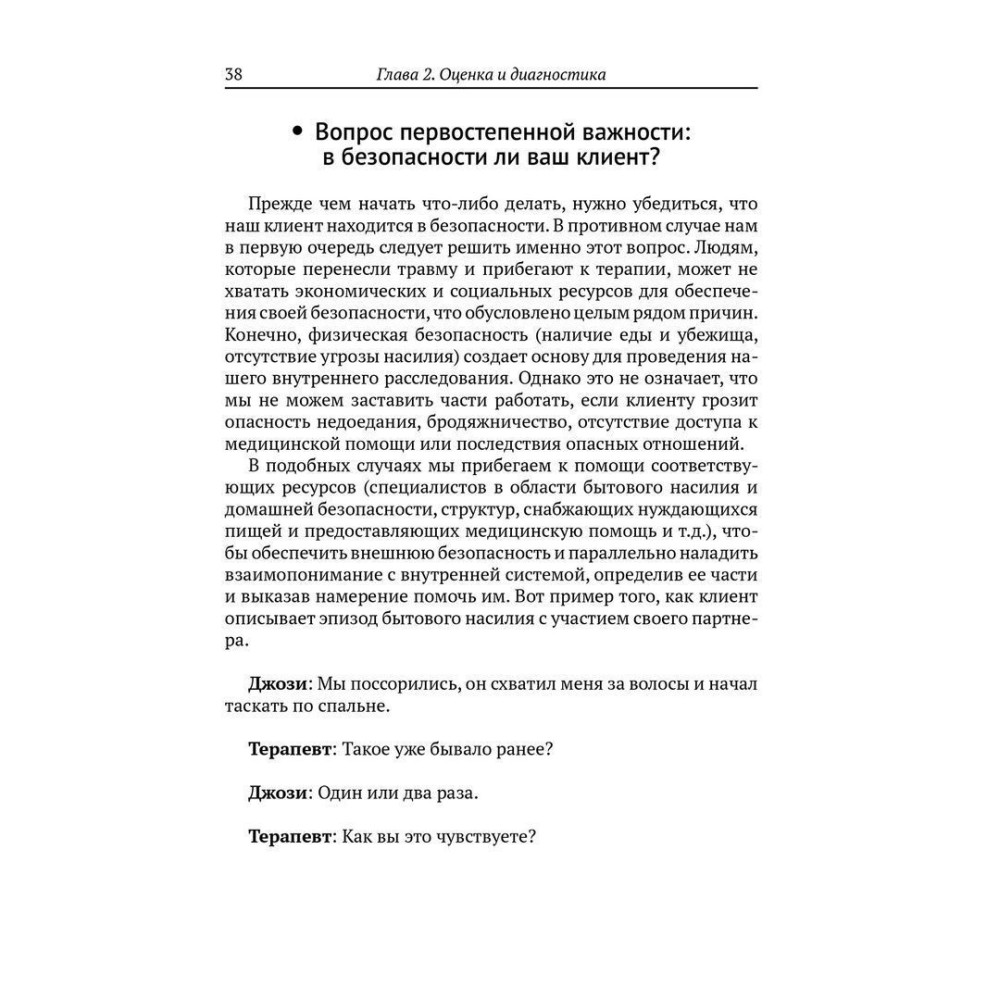 38 Глава 2. Оценка и диагностика

• Вопрос первостепенной важности: в безопасности ли ваш клиент?

Прежде чем начать что-либо делать, нужно убедиться, что наш клиент находится в безопасности. В противном случае нам в первую очередь следует решить именно этот вопрос. Людям, которые перенесли травму и прибегают к терапии, может не хватать экономических и социальных ресурсов для обеспечения своей безопасности, что обусловлено целым рядом причин. Конечно, физическая безопасность (наличие еды и убежища, отсутствие угрозы насилия) создает основу для проведения нашего внутреннего расследования. Однако это не означает, что мы не можем заставить части работать, если клиенту грозит опасность недоедания, бродяжничество, отсутствие доступа к медицинской помощи или последствия опасных отношений.

В подобных случаях мы прибегаем к помощи соответствующих ресурсов (специалистов в области бытового насилия и домашней безопасности, структур, снабжающих нуждающихся пищей и предоставляющих медицинскую помощь и т.д.), чтобы обеспечить внешнюю безопасность и параллельно наладить взаимопонимание с внутренней системой, определив ее части и выказав намерение помочь им. Вот пример того, как клиент описывает эпизод бытового насилия с участием своего партнера.

Джози: Мы поссорились, он схватил меня за волосы и начал таскать по спальне.

Терапевт: Такое уже бывало ранее?

Джози: Один или два раза.

Терапевт: Как вы это чувствуете?